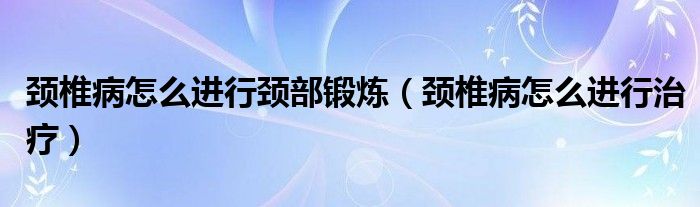 颈椎病怎么进行颈部锻炼（颈椎病怎么进行治疗）